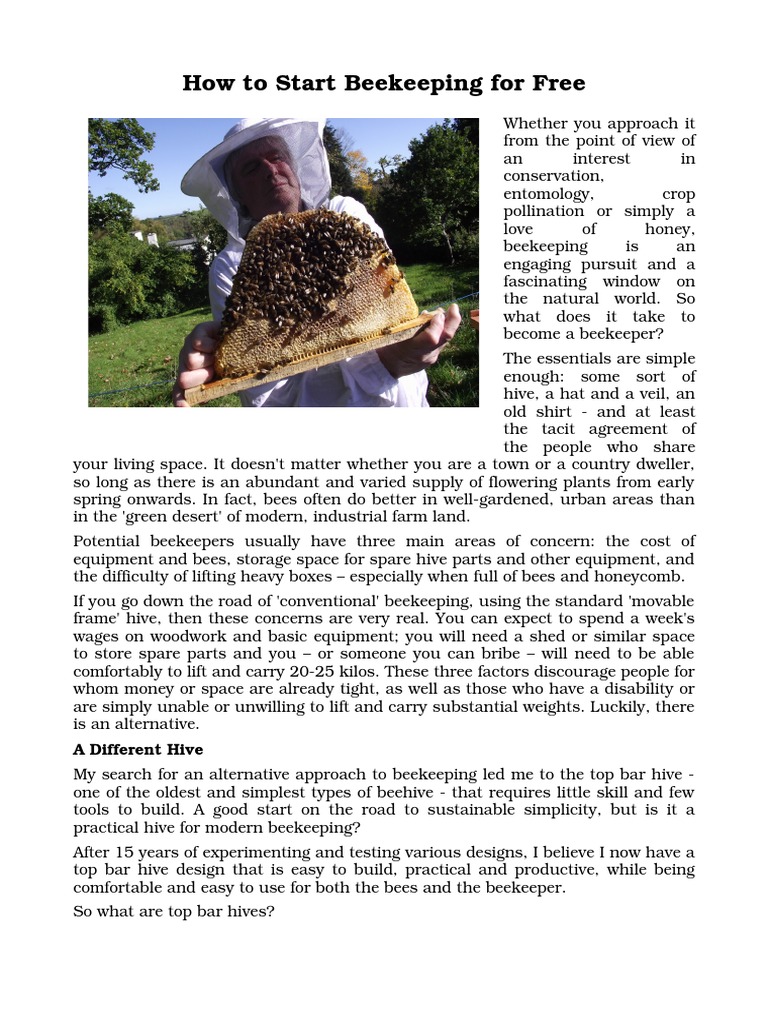 How to Start Beekeeping for Free

Whether you approach it from the point of view of an interest in conservation, entomology, crop pollination or simply a love of honey, beekeeping is an engaging pursuit and a fascinating window on the natural world. So what does it take to become a beekeeper?

The essentials are simple enough: some sort of hive, a hat and a veil, an old shirt - and at least the tacit agreement of the people who share your living space. It doesn't matter whether you are a town or a country dweller, so long as there is an abundant and varied supply of flowering plants from early spring onwards. In fact, bees often do better in well-gardened, urban areas than in the 'green desert' of modern, industrial farm land.

Potential beekeepers usually have three main areas of concern: the cost of equipment and bees, storage space for spare hive parts and other equipment, and the difficulty of lifting heavy boxes – especially when full of bees and honeycomb.

If you go down the road of 'conventional' beekeeping, using the standard 'movable frame' hive, then these concerns are very real. You can expect to spend a week's wages on woodwork and basic equipment; you will need a shed or similar space to store spare parts and you – or someone you can bribe – will need to be able comfortably to lift and carry 20-25 kilos. These three factors discourage people for whom money or space are already tight, as well as those who have a disability or are simply unable or unwilling to lift and carry substantial weights. Luckily, there is an alternative.

A Different Hive

My search for an alternative approach to beekeeping led me to the top bar hive - one of the oldest and simplest types of beehive - that requires little skill and few tools to build. A good start on the road to sustainable simplicity, but is it a practical hive for modern beekeeping?

After 15 years of experimenting and testing various designs, I believe I now have a top bar hive design that is easy to build, practical and productive, while being comfortable and easy to use for both the bees and the beekeeper.

So what are top bar hives?